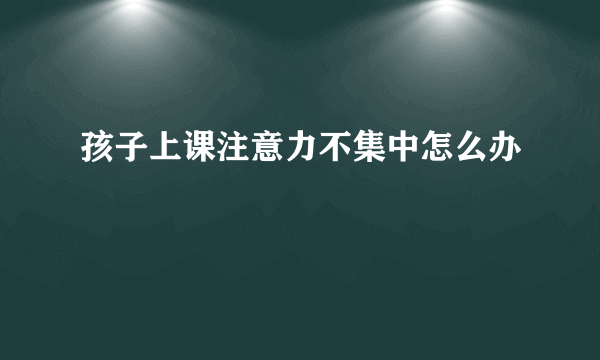 孩子上课注意力不集中怎么办